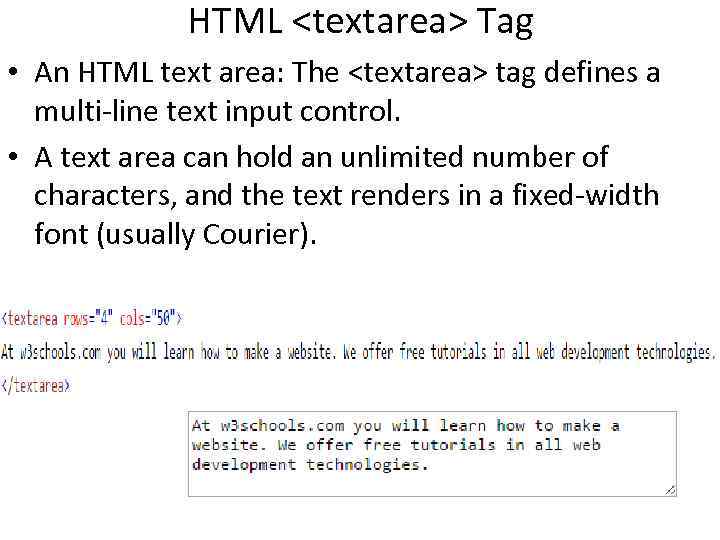 HTML <textarea> Tag

• An HTML text area: The <textarea> tag defines a multi-line text input control.

• A text area can hold an unlimited number of characters, and the text renders in a fixed-width font (usually Courier).

<textarea rows="4" cols="50">
At w3schools.com you will learn how to make a website. We offer free tutorials in all web development technologies.
</textarea>

At w3schools.com you will learn how to make a website. We offer free tutorials in all web development technologies.